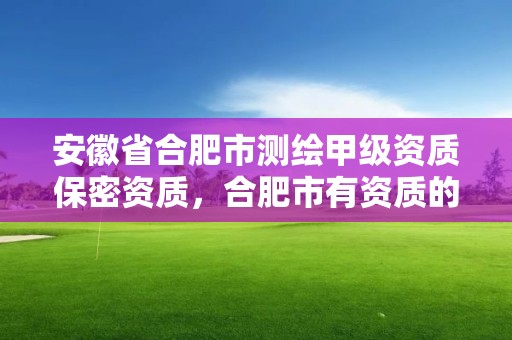 安徽省合肥市测绘甲级资质保密资质，合肥市有资质的